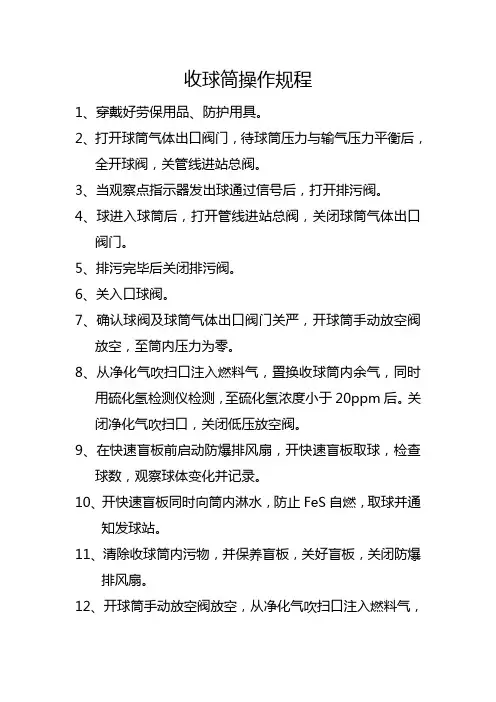 收球筒操作规程

1、穿戴好劳保用品、防护用具。

2、打开球筒气体出口阀门，待球筒压力与输气压力平衡后，全开球阀，关管线进站总阀。

3、当观察点指示器发出球通过信号后，打开排污阀。

4、球进入球筒后，打开管线进站总阀，关闭球筒气体出口阀门。

5、排污完毕后关闭排污阀。

6、关入口球阀。

7、确认球阀及球筒气体出口阀门关严，开球筒手动放空阀放空，至筒内压力为零。

8、从净化气吹扫口注入燃料气，置换收球筒内余气，同时用硫化氢检测仪检测，至硫化氢浓度小于 20ppm 后。关闭净化气吹扫口，关闭低压放空阀。

9、在快速盲板前启动防爆排风扇，开快速盲板取球，检查球数，观察球体变化并记录。

10、开快速盲板同时向筒内淋水，防止 FeS 自燃，取球并通知发球站。

11、清除收球筒内污物，并保养盲板，关好盲板，关闭防爆排风扇。

12、开球筒手动放空阀放空，从净化气吹扫口注入燃料气，